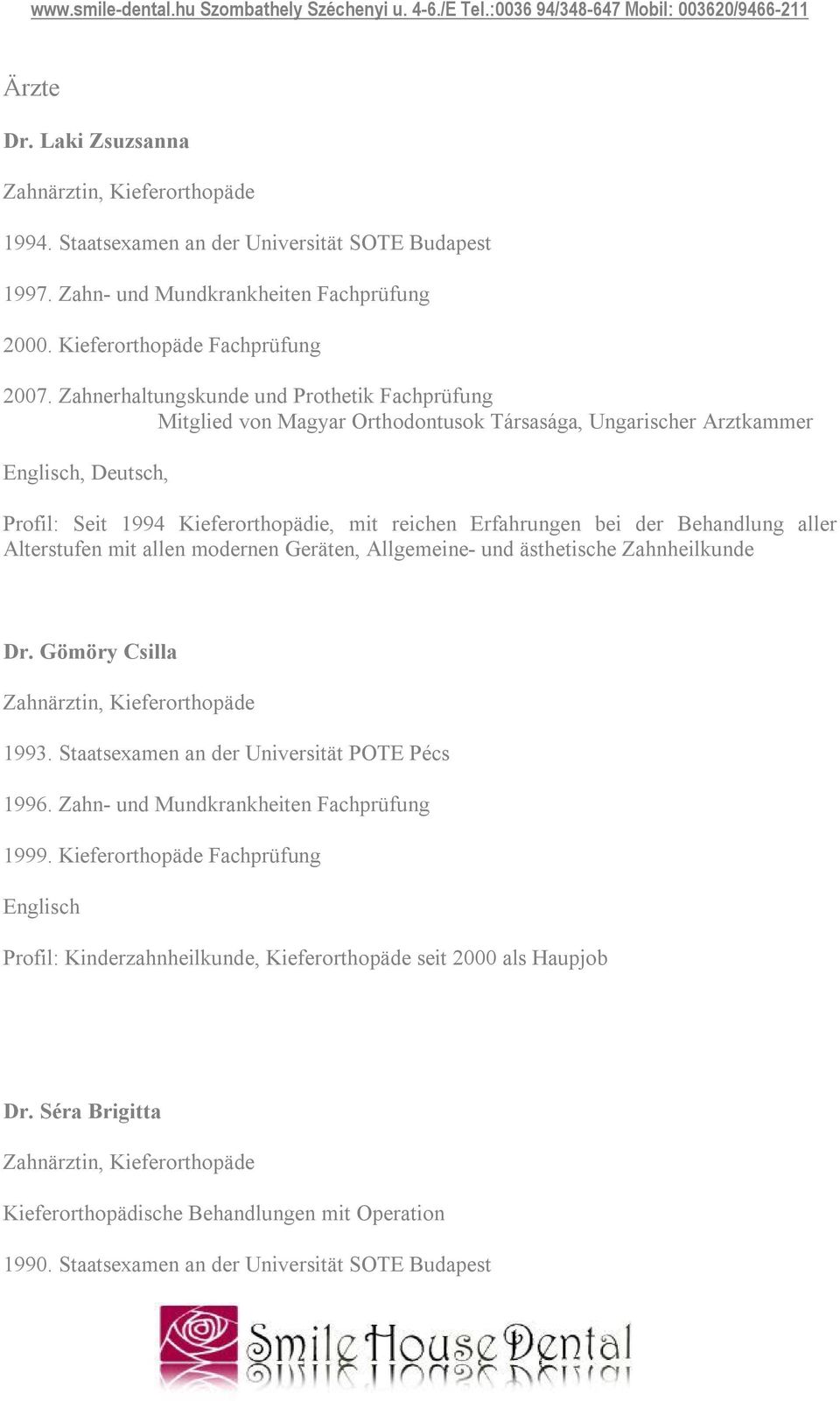 www.smile-dental.hu Szombathely Széchenyi u. 4-6./E Tel.:0036 94/348-647 Mobil: 003620/9466-211

Ärzte

Dr. Laki Zsuzsanna

Zahnärztin, Kieferorthopäde

1994. Staatsexamen an der Universität SOTE Budapest

1997. Zahn- und Mundkrankheiten Fachprüfung

2000. Kieferorthopäde Fachprüfung

2007. Zahnerhaltungskunde und Prothetik Fachprüfung
Mitglied von Magyar Orthodontusok Társasága, Ungarischer Arztkammer

Englisch, Deutsch,

Profil: Seit 1994 Kieferorthopädie, mit reichen Erfahrungen bei der Behandlung aller Alterstufen mit allen modernen Geräten, Allgemeine- und ästhetische Zahnheilkunde

Dr. Gömöry Csilla

Zahnärztin, Kieferorthopäde

1993. Staatsexamen an der Universität POTE Pécs

1996. Zahn- und Mundkrankheiten Fachprüfung

1999. Kieferorthopäde Fachprüfung

Englisch

Profil: Kinderzahnheilkunde, Kieferorthopäde seit 2000 als Haupjob

Dr. Séra Brigitta

Zahnärztin, Kieferorthopäde

Kieferorthopädische Behandlungen mit Operation

1990. Staatsexamen an der Universität SOTE Budapest

Smile House Dental